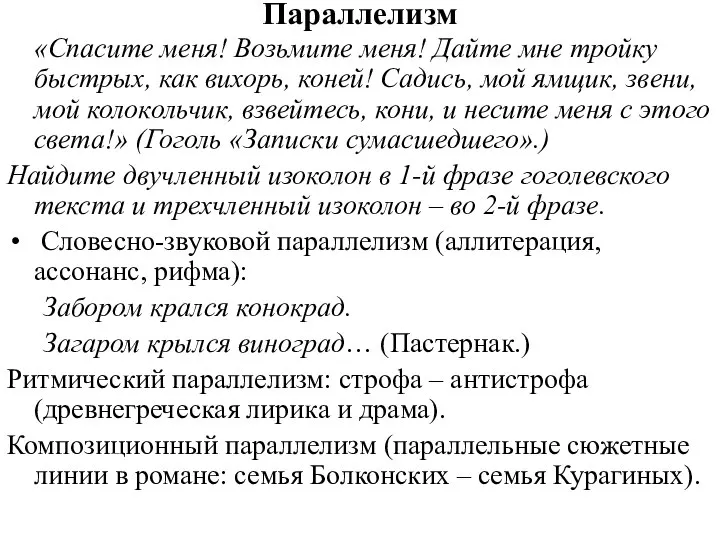 Параллелизм

«Спасите меня! Возьмите меня! Дайте мне тройку быстрых, как вихорь, коней! Садись, мой ямщик, звени, мой колокольчик, взвейтесь, кони, и несите меня с этого света!» (Гоголь «Записки сумасшедшего».)

Найдите двучленный изоколон в 1-й фразе гоголевского текста и трехчленный изоколон – во 2-й фразе.

• Словесно-звуковой параллелизм (аллитерация, ассонанс, рифма):

Забором крался конокрад.

Загаром крылся виноград… (Пастернак.)

Ритмический параллелизм: строфа – антистрофа (древнегреческая лирика и драма).

Композиционный параллелизм (параллельные сюжетные линии в романе: семья Болконских – семья Курагиных).